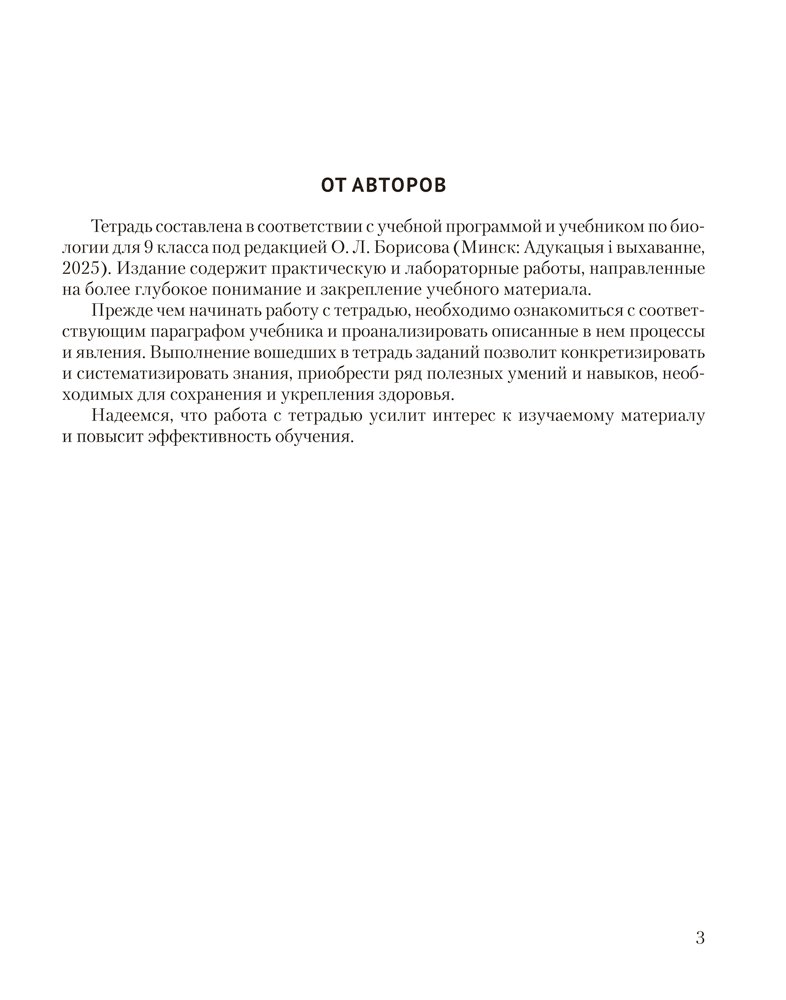 ОТ АВТОРОВ

Тетрадь составлена в соответствии с учебной программой и учебником по биологии для 9 класса под редакцией О. Л. Борисова (Минск: Адукацыя і выхаванне, 2025). Издание содержит практическую и лабораторные работы, направленные на более глубокое понимание и закрепление учебного материала.

Прежде чем начинать работу с тетрадью, необходимо ознакомиться с соответствующим параграфом учебника и проанализировать описанные в нем процессы и явления. Выполнение вошедших в тетрадь заданий позволит конкретизировать и систематизировать знания, приобрести ряд полезных умений и навыков, необходимых для сохранения и укрепления здоровья.

Надеемся, что работа с тетрадью усилит интерес к изучаемому материалу и повысит эффективность обучения.

3